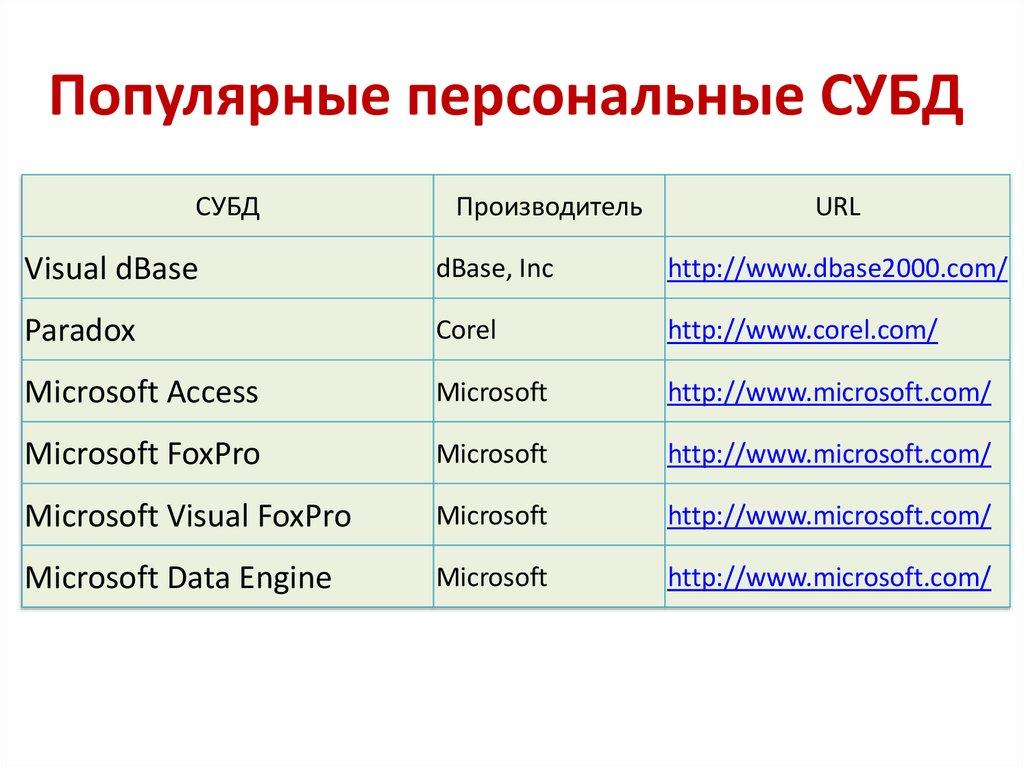 Популярные персональные СУБД

| СУБД | Производитель | URL |
|---|---|---|
| Visual dBase | dBase, Inc | http://www.dbase2000.com/ |
| Paradox | Corel | http://www.corel.com/ |
| Microsoft Access | Microsoft | http://www.microsoft.com/ |
| Microsoft FoxPro | Microsoft | http://www.microsoft.com/ |
| Microsoft Visual FoxPro | Microsoft | http://www.microsoft.com/ |
| Microsoft Data Engine | Microsoft | http://www.microsoft.com/ |